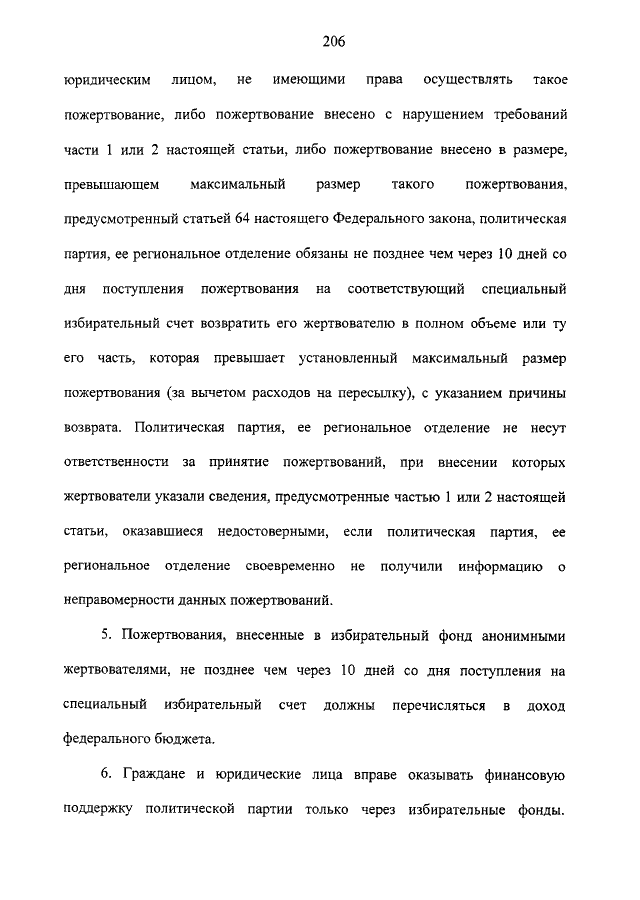 206

юридическим лицом, не имеющими права осуществлять такое пожертвование, либо пожертвование внесено с нарушением требований части 1 или 2 настоящей статьи, либо пожертвование внесено в размере, превышающем максимальный размер такого пожертвования, предусмотренный статьей 64 настоящего Федерального закона, политическая партия, ее региональное отделение обязаны не позднее чем через 10 дней со дня поступления пожертвования на соответствующий специальный избирательный счет возвратить его жертвователю в полном объеме или ту его часть, которая превышает установленный максимальный размер пожертвования (за вычетом расходов на пересылку), с указанием причины возврата. Политическая партия, ее региональное отделение не несут ответственности за принятие пожертвований, при внесении которых жертвователи указали сведения, предусмотренные частью 1 или 2 настоящей статьи, оказавшиеся недостоверными, если политическая партия, ее региональное отделение своевременно не получили информацию о неправомерности данных пожертвований.

5. Пожертвования, внесенные в избирательный фонд анонимными жертвователями, не позднее чем через 10 дней со дня поступления на специальный избирательный счет должны перечисляться в доход федерального бюджета.

6. Граждане и юридические лица вправе оказывать финансовую поддержку политической партии только через избирательные фонды.